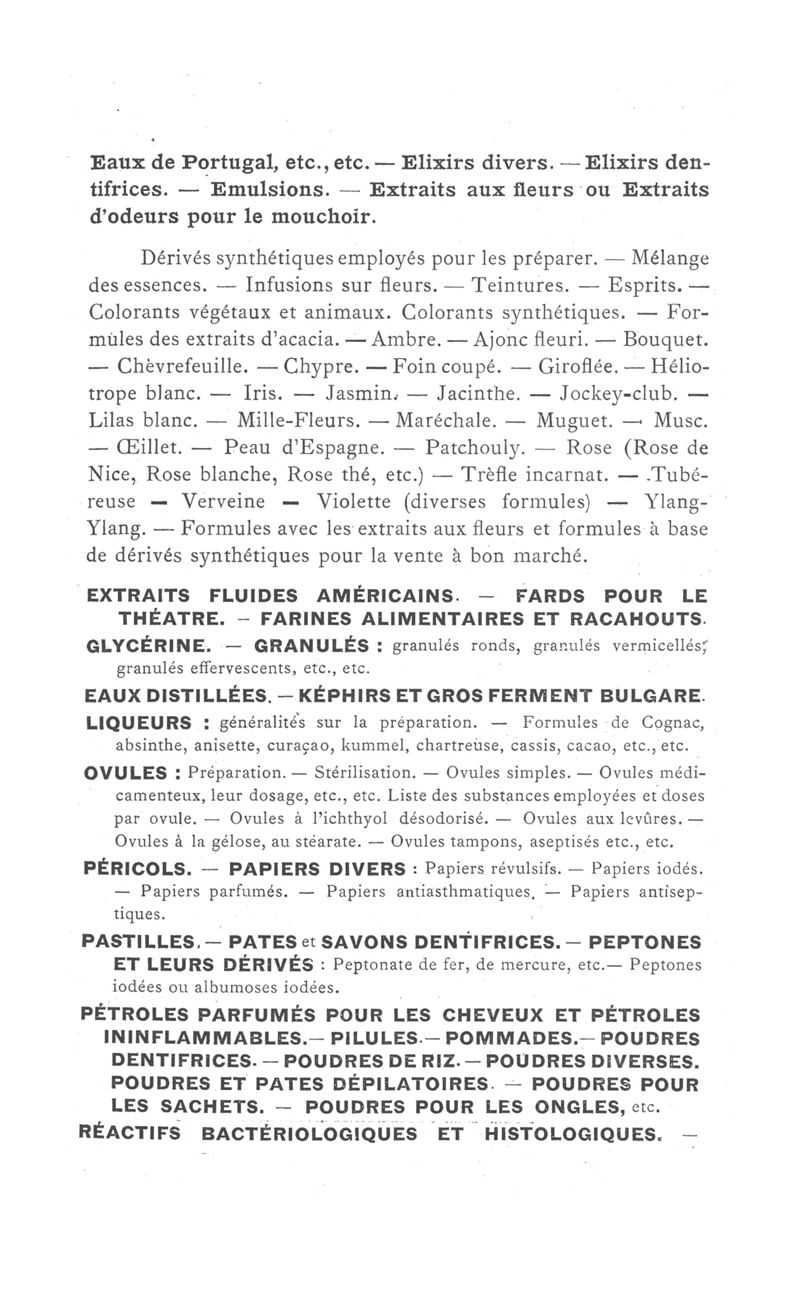 Eaux de Portugal, etc., etc. — Elixirs divers. — Elixirs dentifrices. — Emulsions. — Extraits aux fleurs ou Extraits d'odeurs pour le mouchoir.

Dérivés synthétiques employés pour les préparer. — Mélange des essences. — Infusions sur fleurs. — Teintures. — Esprits. — Colorants végétaux et animaux. Colorants synthétiques. — Formules des extraits d'acacia. — Ambre. — Ajonc fleuri. — Bouquet. — Chèvrefeuille. — Chypre. — Foin coupé. — Giroflée. — Héliotrope blanc. — Iris. — Jasmin. — Jacinthe. — Jockey-club. — Lilas blanc. — Mille-Fleurs. — Maréchale. — Muguet. — Musc. — Œillet. — Peau d'Espagne. — Patchouly. — Rose (Rose de Nice, Rose blanche, Rose thé, etc.) — Trèfle incarnat. — Tubéreuse — Verveine — Violette (diverses formules) — Ylang-Ylang. — Formules avec les extraits aux fleurs et formules à base de dérivés synthétiques pour la vente à bon marché.

EXTRAITS FLUIDES AMÉRICAINS. — FARDS POUR LE THÉATRE. — FARINES ALIMENTAIRES ET RACAHOUTS.

GLYCÉRINE. — GRANULÉS : granulés ronds, granulés vermicellés, granulés effervescents, etc., etc.

EAUX DISTILLÉES. — KÉPHIRS ET GROS FERMENT BULGARE.

LIQUEURS : généralités sur la préparation. — Formules de Cognac, absinthe, anisette, curaçao, kummel, chartreuse, cassis, cacao, etc., etc.

OVULES : Préparation. — Stérilisation. — Ovules simples. — Ovules médicamenteux, leur dosage, etc., etc. Liste des substances employées et doses par ovule. — Ovules à l'ichthyol désodorisé. — Ovules aux levûres. — Ovules à la gélose, au stéarate. — Ovules tampons, aseptisés etc., etc.

PÉRICOLS. — PAPIERS DIVERS : Papiers révulsifs. — Papiers iodés. — Papiers parfumés. — Papiers antiasthmatiques. — Papiers antiseptiques.

PASTILLES. — PATES et SAVONS DENTIFRICES. — PEPTONES ET LEURS DÉRIVÉS : Peptonate de fer, de mercure, etc.— Peptones iodées ou albumoses iodées.

PÉTROLES PARFUMÉS POUR LES CHEVEUX ET PÉTROLES ININFLAMMABLES.— PILULES.— POMMADES.— POUDRES DENTIFRICES. — POUDRES DE RIZ. — POUDRES DIVERSES. POUDRES ET PATES DÉPILATOIRES. — POUDRES POUR LES SACHETS. — POUDRES POUR LES ONGLES, etc.

RÉACTIFS BACTÉRIOLOGIQUES ET HISTOLOGIQUES. —